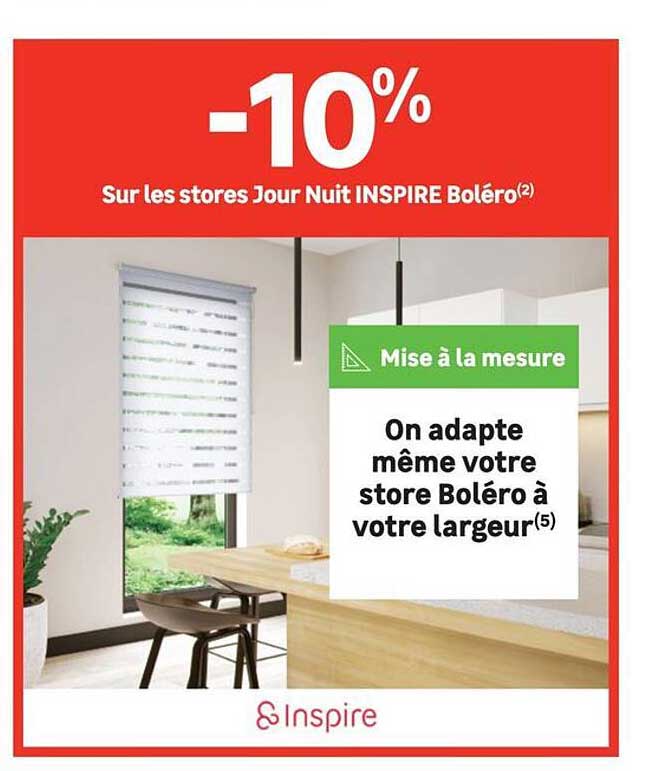 -10%

Sur les stores Jour Nuit INSPIRE Boléro$^{(2)}$

Mise à la mesure

On adapte même votre store Boléro à votre largeur$^{(5)}$

Inspire